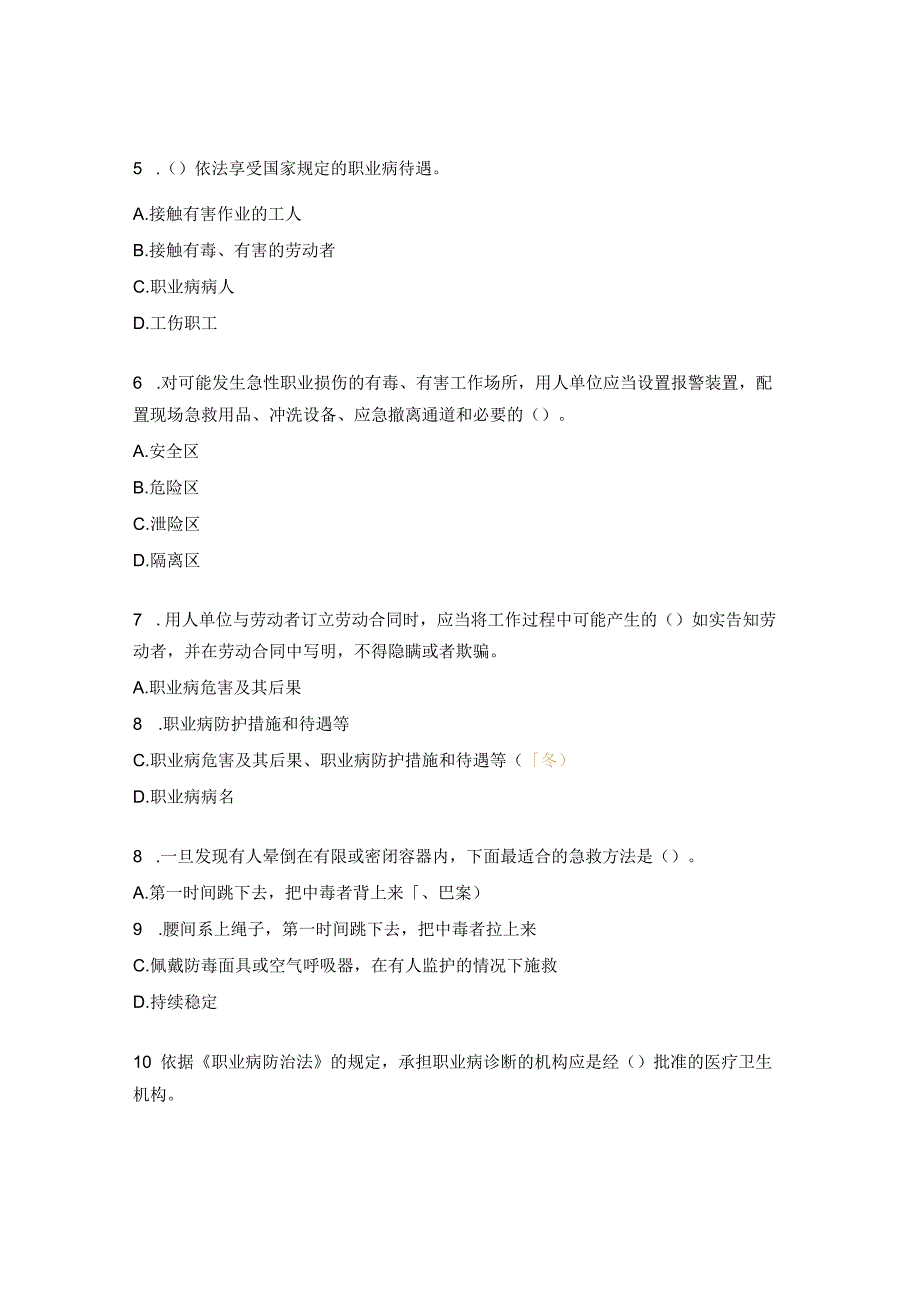 5 .（）依法享受国家规定的职业病待遇。

A.接触有害作业的工人

B.接触有毒、有害的劳动者

C.职业病病人

D.工伤职工

6 .对可能发生急性职业损伤的有毒、有害工作场所，用人单位应当设置报警装置，配置现场急救用品、冲洗设备、应急撤离通道和必要的（）。

A.安全区

B.危险区

C.泄险区

D.隔离区

7 .用人单位与劳动者订立劳动合同时，应当将工作过程中可能产生的（）如实告知劳动者，并在劳动合同中写明，不得隐瞒或者欺骗。

A.职业病危害及其后果

8 .职业病防护措施和待遇等

C.职业病危害及其后果、职业病防护措施和待遇等（「冬）

D.职业病病名

8 .一旦发现有人晕倒在有限或密闭容器内，下面最适合的急救方法是（）。

A.第一时间跳下去，把中毒者背上来「、巴案）

9 .腰间系上绳子，第一时间跳下去，把中毒者拉上来

C.佩戴防毒面具或空气呼吸器，在有人监护的情况下施救

D.持续稳定

10 依据《职业病防治法》的规定，承担职业病诊断的机构应是经（）批准的医疗卫生机构。